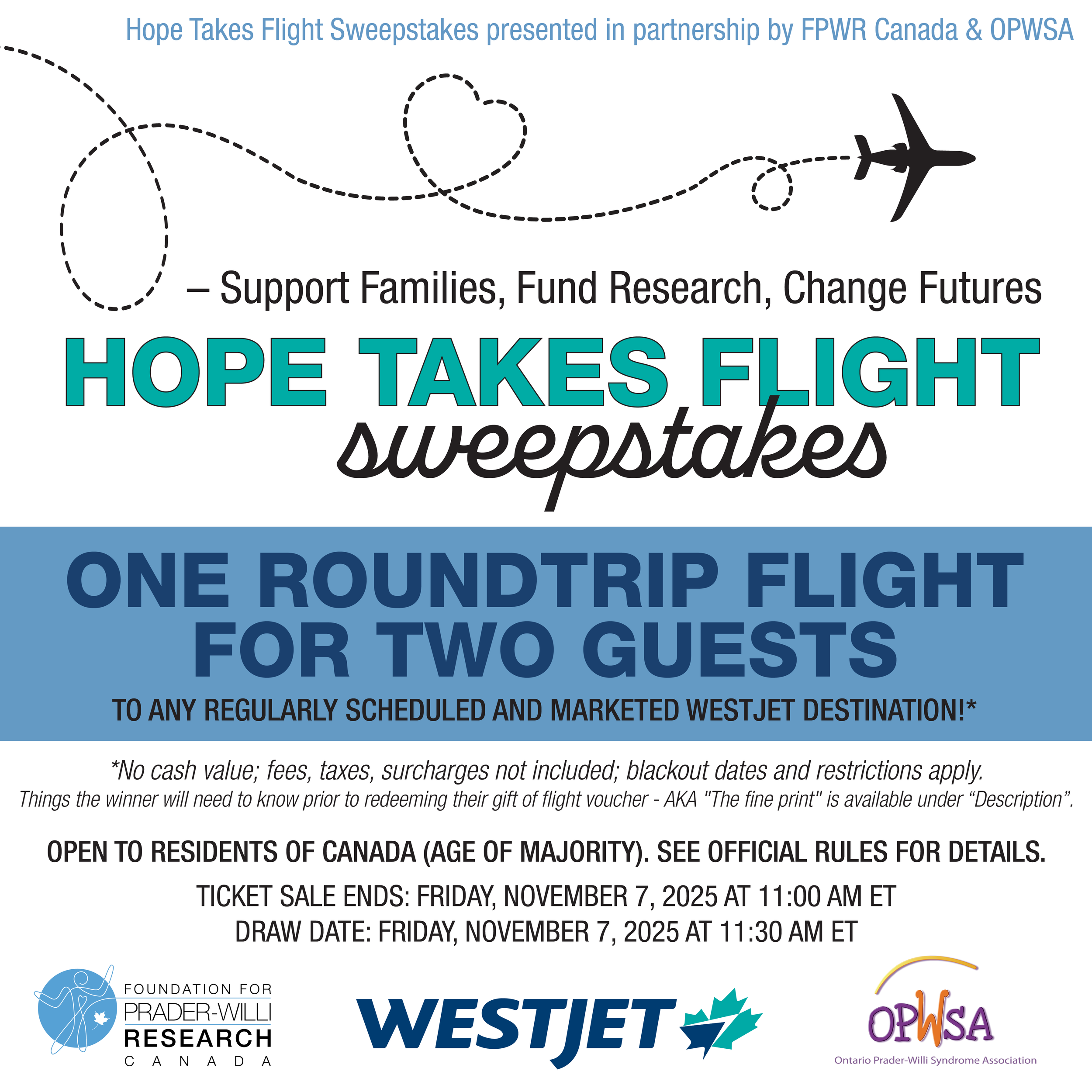 Hope Takes Flight Sweepstakes presented in partnership by FPWR Canada & OPWSA

– Support Families, Fund Research, Change Futures

HOPE TAKES FLIGHT
sweepstakes

ONE ROUNDTRIP FLIGHT FOR TWO GUESTS

TO ANY REGULARLY SCHEDULED AND MARKETED WESTJET DESTINATION!*

*No cash value; fees, taxes, surcharges not included; blackout dates and restrictions apply.
Things the winner will need to know prior to redeeming their gift of flight voucher - AKA "The fine print" is available under “Description”.

OPEN TO RESIDENTS OF CANADA (AGE OF MAJORITY). SEE OFFICIAL RULES FOR DETAILS.

TICKET SALE ENDS: FRIDAY, NOVEMBER 7, 2025 AT 11:00 AM ET
DRAW DATE: FRIDAY, NOVEMBER 7, 2025 AT 11:30 AM ET

FOUNDATION FOR PRADER-WILLI RESEARCH CANADA

WESTJET

OPWSA
Ontario Prader-Willi Syndrome Association